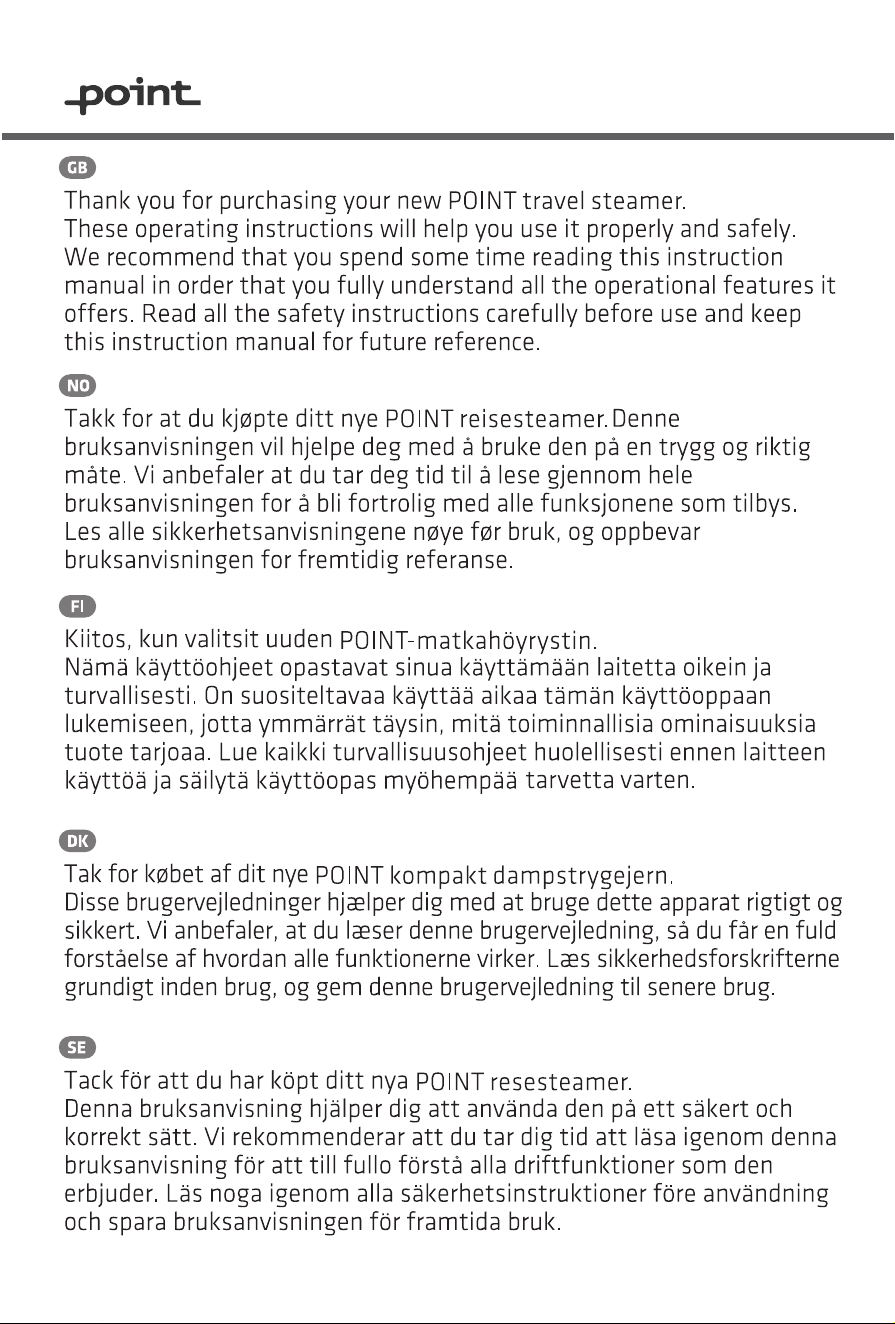 point

GB

Thank you for purchasing your new POINT travel steamer. These operating instructions will help you use it properly and safely. We recommend that you spend some time reading this instruction manual in order that you fully understand all the operational features it offers. Read all the safety instructions carefully before use and keep this instruction manual for future reference.

NO

Takk for at du kjøpte ditt nye POINT reisesteamer.Denne bruksanvisningen vil hjelpe deg med å bruke den på en trygg og riktig måte. Vi anbefaler at du tar deg tid til å lese gjennom hele bruksanvisningen for å bli fortrolig med alle funksjonene som tilbys. Les alle sikkerhetsanvisningene nøye før bruk, og oppbevar bruksanvisningen for fremtidig referanse.

FI

Kiitos, kun valitsit uuden POINT-matkahöyrystin. Nämä käyttöohjeet opastavat sinua käyttämään laitetta oikein ja turvallisesti. On suositeltavaa käyttää aikaa tämän käyttöoppaan lukemiseen, jotta ymmärrät täysin, mitä toiminnallisia ominaisuuksia tuote tarjoaa. Lue kaikki turvallisuusohjeet huolellisesti ennen laitteen käyttöä ja säilytä käyttöopas myöhempää tarvetta varten.

DK

Tak for købet af dit nye POINT kompakt dampstrygejern. Disse brugervejledninger hjælper dig med at bruge dette apparat rigtigt og sikkert. Vi anbefaler, at du læser denne brugervejledning, så du får en fuld forståelse af hvordan alle funktionerne virker. Læs sikkerhedsforskrifterne grundigt inden brug, og gem denne brugervejledning til senere brug.

SE

Tack för att du har köpt ditt nya POINT resesteamer. Denna bruksanvisning hjälper dig att använda den på ett säkert och korrekt sätt. Vi rekommenderar att du tar dig tid att läsa igenom denna bruksanvisning för att till fullo förstå alla driftfunktioner som den erbjuder. Läs noga igenom alla säkerhetsinstruktioner före användning och spara bruksanvisningen för framtida bruk.